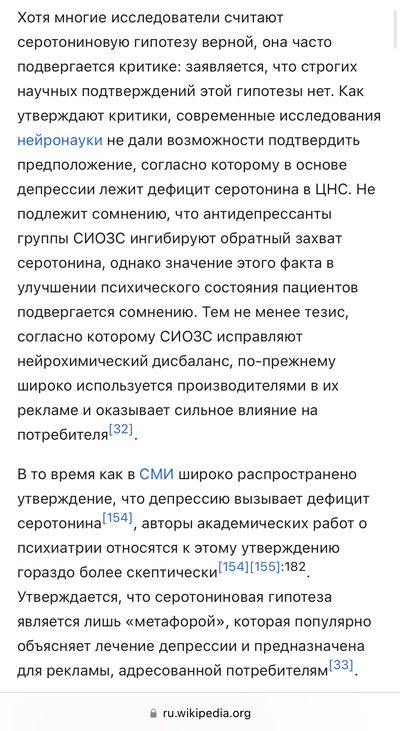 Хотя многие исследователи считают серотониновую гипотезу верной, она часто подвергается критике: заявляется, что строгих научных подтверждений этой гипотезы нет. Как утверждают критики, современные исследования нейронауки не дали возможности подтвердить предположение, согласно которому в основе депрессии лежит дефицит серотонина в ЦНС. Не подлежит сомнению, что антидепрессанты группы СИОЗС ингибируют обратный захват серотонина, однако значение этого факта в улучшении психического состояния пациентов подвергается сомнению. Тем не менее тезис, согласно которому СИОЗС исправляют нейрохимический дисбаланс, по-прежнему широко используется производителями в их рекламе и оказывает сильное влияние на потребителя[32].

В то время как в СМИ широко распространено утверждение, что депрессию вызывает дефицит серотонина[154], авторы академических работ о психиатрии относятся к этому утверждению гораздо более скептически[154][155]:182. Утверждается, что серотониновая гипотеза является лишь «метафорой», которая популярно объясняет лечение депрессии и предназначена для рекламы, адресованной потребителям[33].

ru.wikipedia.org